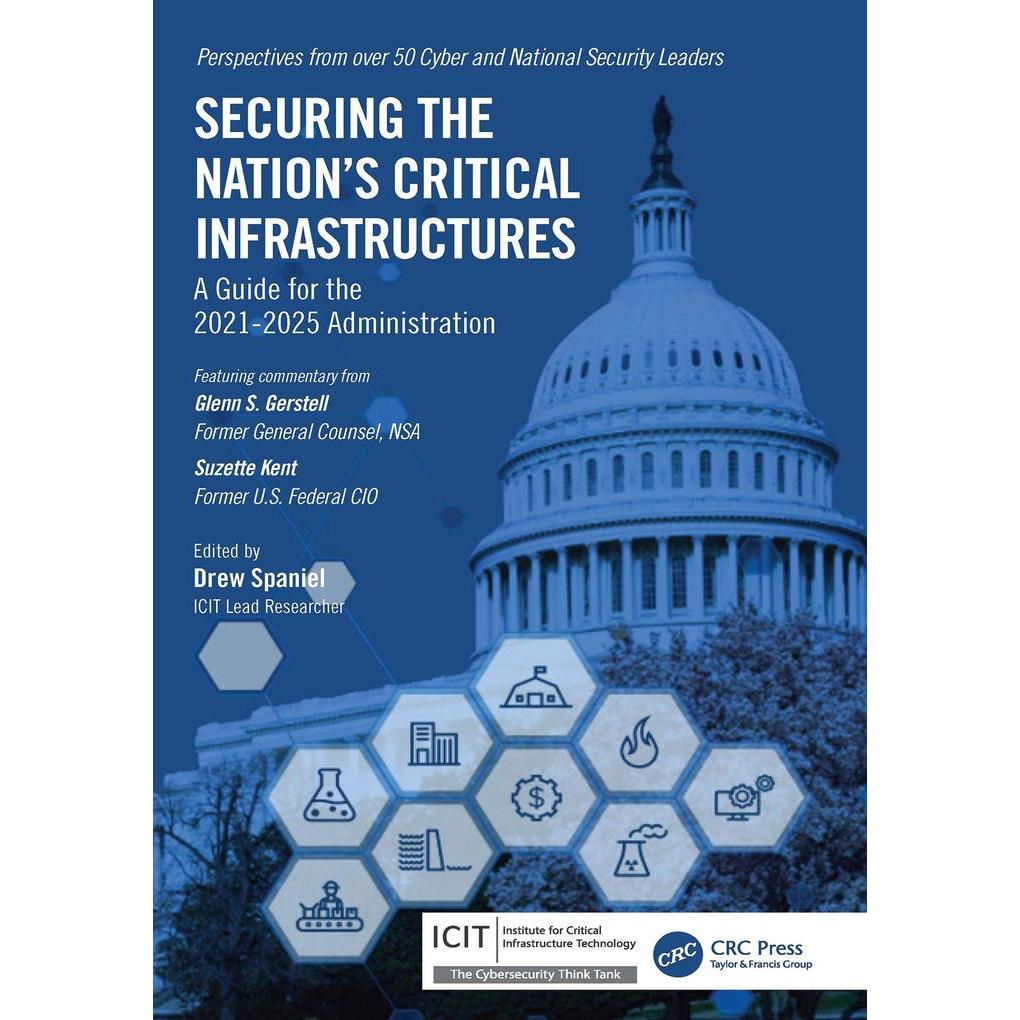 Perspectives from over 50 Cyber and National Security Leaders

SECURING THE NATION'S CRITICAL INFRASTRUCTURES

A Guide for the 2021-2025 Administration

Featuring commentary from

Glenn S. Gerstell
Former General Counsel, NSA

Suzette Kent
Former U.S. Federal CIO

Edited by
Drew Spaniel
ICIT Lead Researcher

ICIT Institute for Critical Infrastructure Technology
The Cybersecurity Think Tank

CRC CRC Press
Taylor & Francis Group